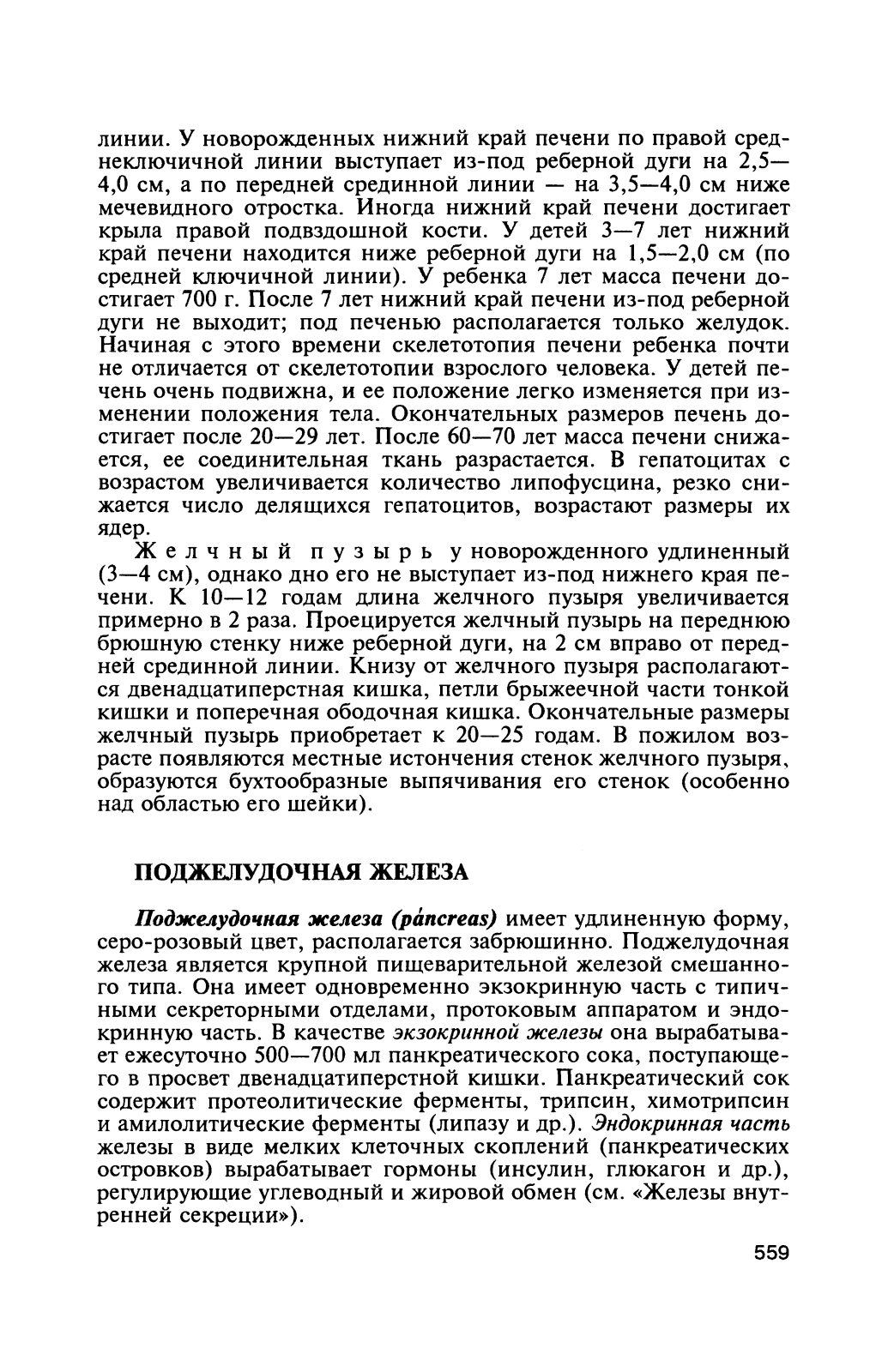 линии. У новорожденных нижний край печени по правой среднеключичной линии выступает из-под реберной дуги на 2,5—4,0 см, а по передней срединной линии — на 3,5—4,0 см ниже мечевидного отростка. Иногда нижний край печени достигает крыла правой подвздошной кости. У детей 3—7 лет нижний край печени находится ниже реберной дуги на 1,5—2,0 см (по средней ключичной линии). У ребенка 7 лет масса печени достигает 700 г. После 7 лет нижний край печени из-под реберной дуги не выходит; под печенью располагается только желудок. Начиная с этого времени скелетотопия печени ребенка почти не отличается от скелетотопии взрослого человека. У детей печень очень подвижна, и ее положение легко изменяется при изменении положения тела. Окончательных размеров печень достигает после 20—29 лет. После 60—70 лет масса печени снижается, ее соединительная ткань разрастается. В гепатоцитах с возрастом увеличивается количество липофусцина, резко снижается число делящихся гепатоцитов, возрастают размеры их ядер.

Желчный пузырь у новорожденного удлиненный (3—4 см), однако дно его не выступает из-под нижнего края печени. К 10—12 годам длина желчного пузыря увеличивается примерно в 2 раза. Проецируется желчный пузырь на переднюю брюшную стенку ниже реберной дуги, на 2 см вправо от передней срединной линии. Книзу от желчного пузыря располагаются двенадцатиперстная кишка, петли брыжеечной части тонкой кишки и поперечная ободочная кишка. Окончательные размеры желчный пузырь приобретает к 20—25 годам. В пожилом возрасте появляются местные истончения стенок желчного пузыря, образуются бухтообразные выпячивания его стенок (особенно над областью его шейки).

ПОДЖЕЛУДОЧНАЯ ЖЕЛЕЗА

Поджелудочная железа (páncreas) имеет удлиненную форму, серо-розовый цвет, располагается забрюшинно. Поджелудочная железа является крупной пищеварительной железой смешанного типа. Она имеет одновременно экзокринную часть с типичными секреторными отделами, протоковым аппаратом и эндокринную часть. В качестве экзокринной железы она вырабатывает ежесуточно 500—700 мл панкреатического сока, поступающего в просвет двенадцатиперстной кишки. Панкреатический сок содержит протеолитические ферменты, трипсин, химотрипсин и амилолитические ферменты (липазу и др.). Эндокринная часть железы в виде мелких клеточных скоплений (панкреатических островков) вырабатывает гормоны (инсулин, глюкагон и др.), регулирующие углеводный и жировой обмен (см. «Железы внутренней секреции»).

559